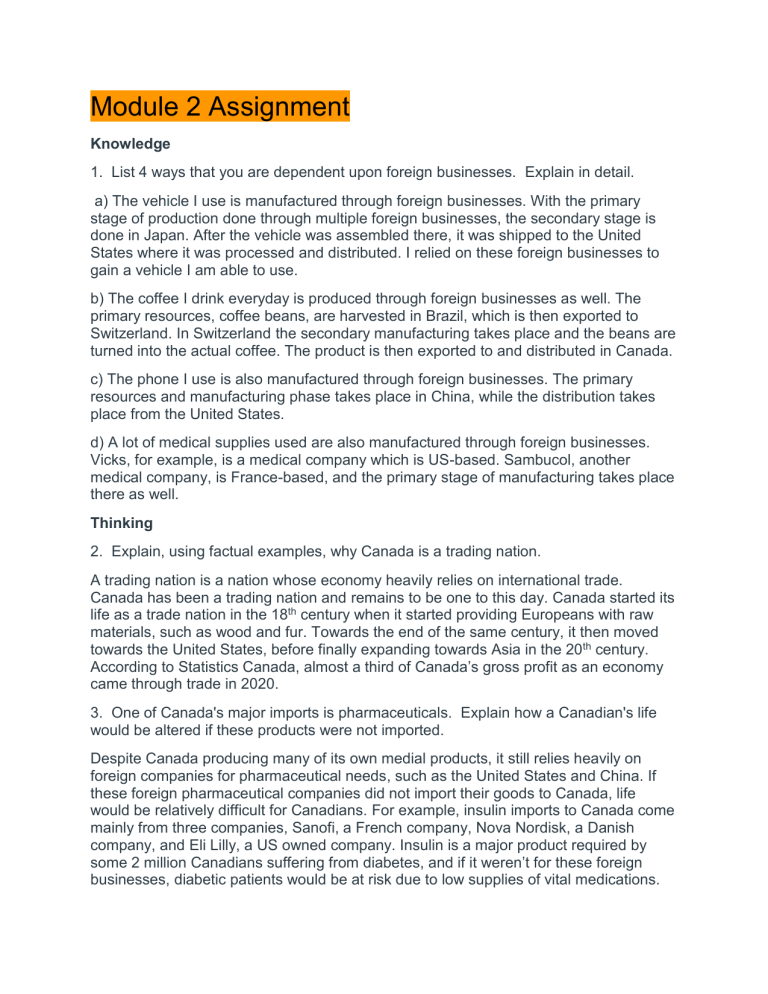 Module 2 Assignment

Knowledge

1. List 4 ways that you are dependent upon foreign businesses. Explain in detail.

a) The vehicle I use is manufactured through foreign businesses. With the primary stage of production done through multiple foreign businesses, the secondary stage is done in Japan. After the vehicle was assembled there, it was shipped to the United States where it was processed and distributed. I relied on these foreign businesses to gain a vehicle I am able to use.

b) The coffee I drink everyday is produced through foreign businesses as well. The primary resources, coffee beans, are harvested in Brazil, which is then exported to Switzerland. In Switzerland the secondary manufacturing takes place and the beans are turned into the actual coffee. The product is then exported to and distributed in Canada.

c) The phone I use is also manufactured through foreign businesses. The primary resources and manufacturing phase takes place in China, while the distribution takes place from the United States.

d) A lot of medical supplies used are also manufactured through foreign businesses. Vicks, for example, is a medical company which is US-based. Sambucol, another medical company, is France-based, and the primary stage of manufacturing takes place there as well.

Thinking

2. Explain, using factual examples, why Canada is a trading nation.

A trading nation is a nation whose economy heavily relies on international trade. Canada has been a trading nation and remains to be one to this day. Canada started its life as a trade nation in the 18$^{th}$ century when it started providing Europeans with raw materials, such as wood and fur. Towards the end of the same century, it then moved towards the United States, before finally expanding towards Asia in the 20$^{th}$ century. According to Statistics Canada, almost a third of Canada's gross profit as an economy came through trade in 2020.

3. One of Canada's major imports is pharmaceuticals. Explain how a Canadian's life would be altered if these products were not imported.

Despite Canada producing many of its own medial products, it still relies heavily on foreign companies for pharmaceutical needs, such as the United States and China. If these foreign pharmaceutical companies did not import their goods to Canada, life would be relatively difficult for Canadians. For example, insulin imports to Canada come mainly from three companies, Sanofi, a French company, Nova Nordisk, a Danish company, and Eli Lilly, a US owned company. Insulin is a major product required by some 2 million Canadians suffering from diabetes, and if it weren't for these foreign businesses, diabetic patients would be at risk due to low supplies of vital medications.